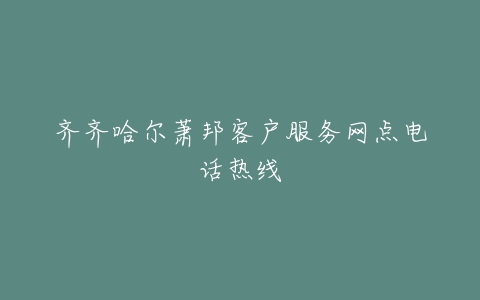 齐齐哈尔萧邦客户服务网点电话热线